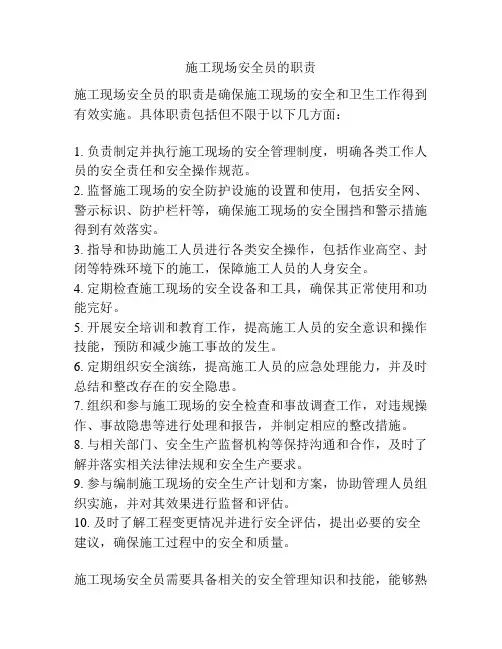 施工现场安全员的职责

施工现场安全员的职责是确保施工现场的安全和卫生工作得到有效实施。具体职责包括但不限于以下几方面：

1. 负责制定并执行施工现场的安全管理制度，明确各类工作人员的安全责任和安全操作规范。
2. 监督施工现场的安全防护设施的设置和使用，包括安全网、警示标识、防护栏杆等，确保施工现场的安全围挡和警示措施得到有效落实。
3. 指导和协助施工人员进行各类安全操作，包括作业高空、封闭等特殊环境下的施工，保障施工人员的人身安全。
4. 定期检查施工现场的安全设备和工具，确保其正常使用和功能完好。
5. 开展安全培训和教育工作，提高施工人员的安全意识和操作技能，预防和减少施工事故的发生。
6. 定期组织安全演练，提高施工人员的应急处理能力，并及时总结和整改存在的安全隐患。
7. 组织和参与施工现场的安全检查和事故调查工作，对违规操作、事故隐患等进行处理和报告，并制定相应的整改措施。
8. 与相关部门、安全生产监督机构等保持沟通和合作，及时了解并落实相关法律法规和安全生产要求。
9. 参与编制施工现场的安全生产计划和方案，协助管理人员组织实施，并对其效果进行监督和评估。
10. 及时了解工程变更情况并进行安全评估，提出必要的安全建议，确保施工过程中的安全和质量。

施工现场安全员需要具备相关的安全管理知识和技能，能够熟